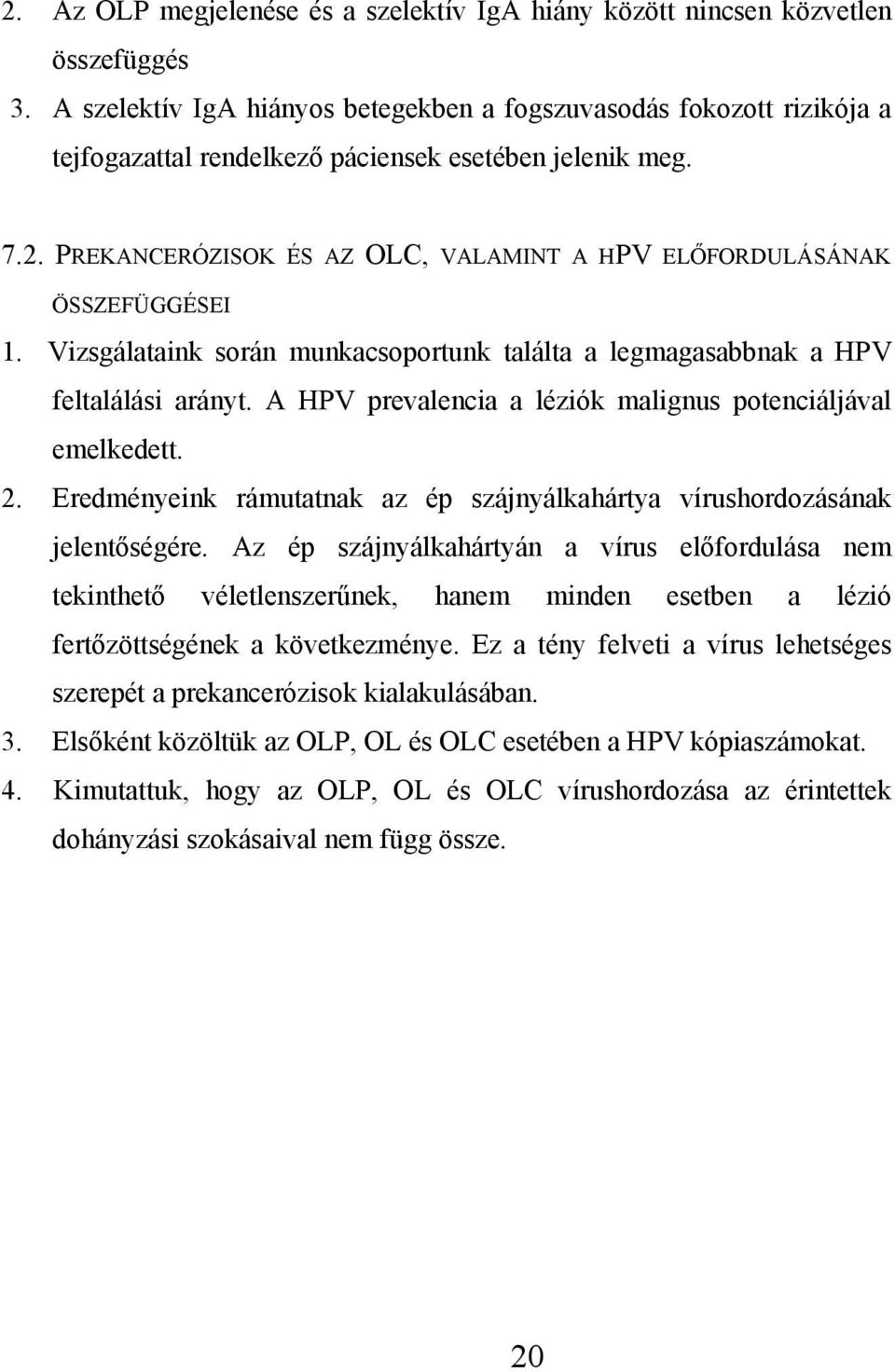 2. Az OLP megjelenése és a szelektív IgA hiány között nincsen közvetlen összefüggés

3. A szelektív IgA hiányos betegekben a fogszuvasodás fokozott rizikója a tejfogazattal rendelkező páciensek esetében jelenik meg.

7.2. PREKANCERÓZISOK ÉS AZ OLC, VALAMINT A HPV ELŐFORDULÁSÁNAK ÖSSZEFÜGGÉSEI

1. Vizsgálataink során munkacsoportunk találta a legmagasabbnak a HPV feltalálási arányt. A HPV prevalencia a léziók malignus potenciáljával emelkedett.

2. Eredményeink rámutatnak az ép szájnyálkahártya vírushordozásának jelentőségére. Az ép szájnyálkahártyán a vírus előfordulása nem tekinthető véletlenszerűnek, hanem minden esetben a lézió fertőzöttségének a következménye. Ez a tény felveti a vírus lehetséges szerepét a prekancerózisok kialakulásában.

3. Elsőként közöltük az OLP, OL és OLC esetében a HPV kópiaszámokat.

4. Kimutattuk, hogy az OLP, OL és OLC vírushordozása az érintettek dohányzási szokásaival nem függ össze.

20